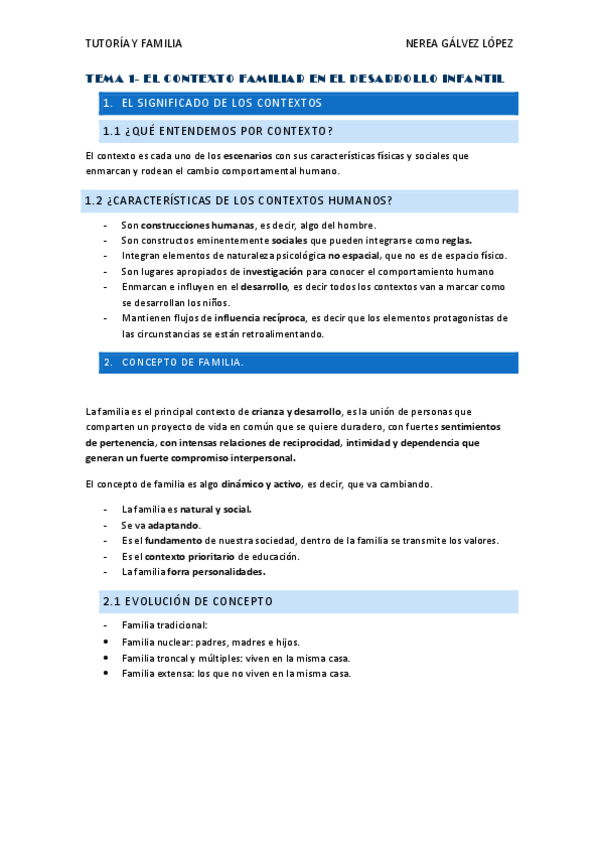 TUTORÍA Y FAMILIA NEREA GÁLVEZ LÓPEZ

TEMA 1- EL CONTEXTO FAMILIAR EN EL DESARROLLO INFANTIL

1. EL SIGNIFICADO DE LOS CONTEXTOS

1.1 ¿QUÉ ENTENDEMOS POR CONTEXTO?

El contexto es cada uno de los escenarios con sus características físicas y sociales que enmarcan y rodean el cambio comportamental humano.

1.2 ¿CARACTERÍSTICAS DE LOS CONTEXTOS HUMANOS?

- Son construcciones humanas, es decir, algo del hombre.
- Son constructos eminentemente sociales que pueden integrarse como reglas.
- Integran elementos de naturaleza psicológica no espacial, que no es de espacio físico.
- Son lugares apropiados de investigación para conocer el comportamiento humano
- Enmarcan e influyen en el desarrollo, es decir todos los contextos van a marcar como se desarrollan los niños.
- Mantienen flujos de influencia recíproca, es decir que los elementos protagonistas de las circunstancias se están retroalimentando.

2. CONCEPTO DE FAMILIA.

La familia es el principal contexto de crianza y desarrollo, es la unión de personas que comparten un proyecto de vida en común que se quiere duradero, con fuertes sentimientos de pertenencia, con intensas relaciones de reciprocidad, intimidad y dependencia que generan un fuerte compromiso interpersonal.

El concepto de familia es algo dinámico y activo, es decir, que va cambiando.

- La familia es natural y social.
- Se va adaptando.
- Es el fundamento de nuestra sociedad, dentro de la familia se transmite los valores.
- Es el contexto prioritario de educación.
- La familia forra personalidades.

2.1 EVOLUCIÓN DE CONCEPTO

- Familia tradicional:
• Familia nuclear: padres, madres e hijos.
• Familia troncal y múltiples: viven en la misma casa.
• Familia extensa: los que no viven en la misma casa.